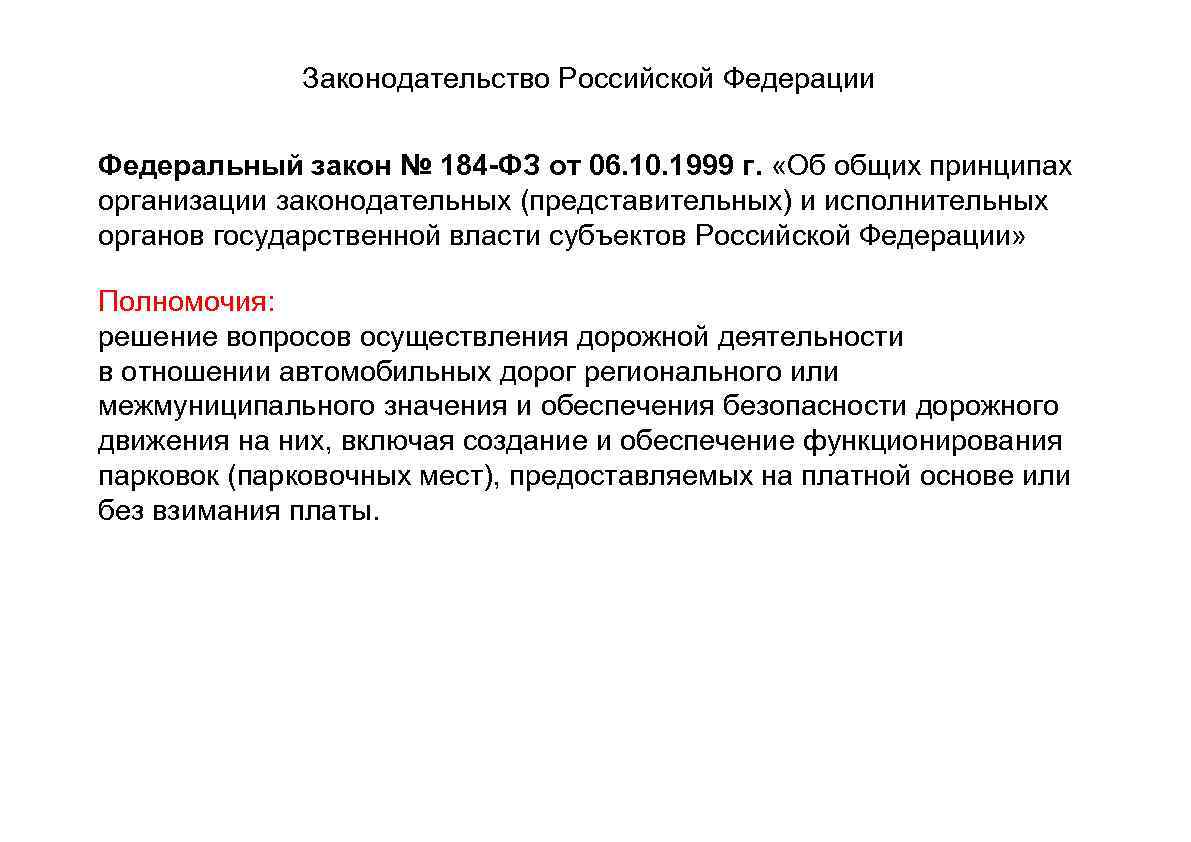 Законодательство Российской Федерации

Федеральный закон № 184-ФЗ от 06.10.1999 г. «Об общих принципах организации законодательных (представительных) и исполнительных органов государственной власти субъектов Российской Федерации»

Полномочия:
решение вопросов осуществления дорожной деятельности в отношении автомобильных дорог регионального или межмуниципального значения и обеспечения безопасности дорожного движения на них, включая создание и обеспечение функционирования парковок (парковочных мест), предоставляемых на платной основе или без взимания платы.